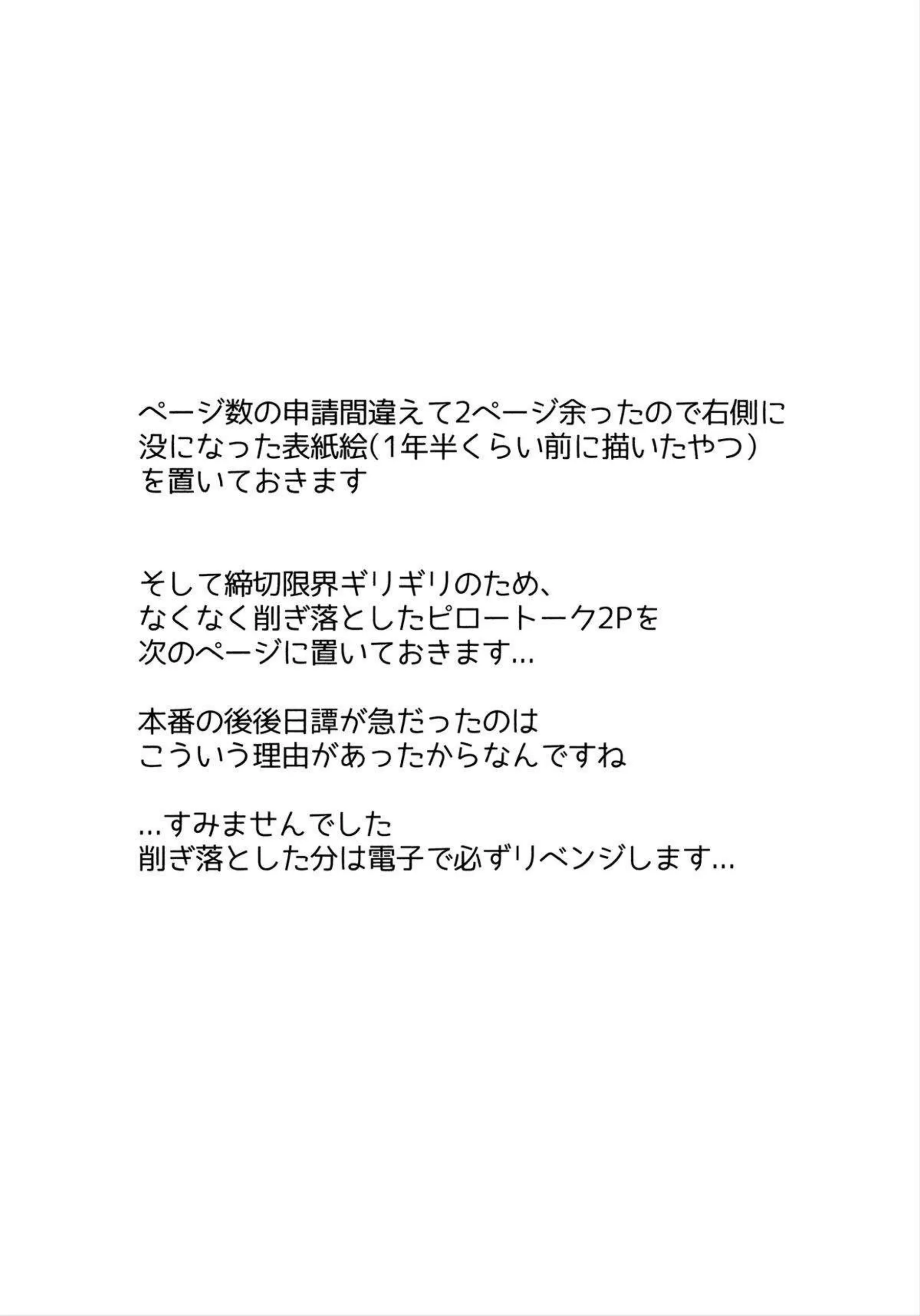 ページ数の申請間違えて2ページ余ったので右側に没になった表紙絵(1年半くらい前に描いたやつ)を置いておきます

そして締切限界ギリギリのため、なくなく削ぎ落としたピロートーク2Pを次のページに置いておきます…

本番の後後日譚が急だったのはこういう理由があったからなんですね

…すみませんでした
削ぎ落とした分は電子で必ずリベンジします…